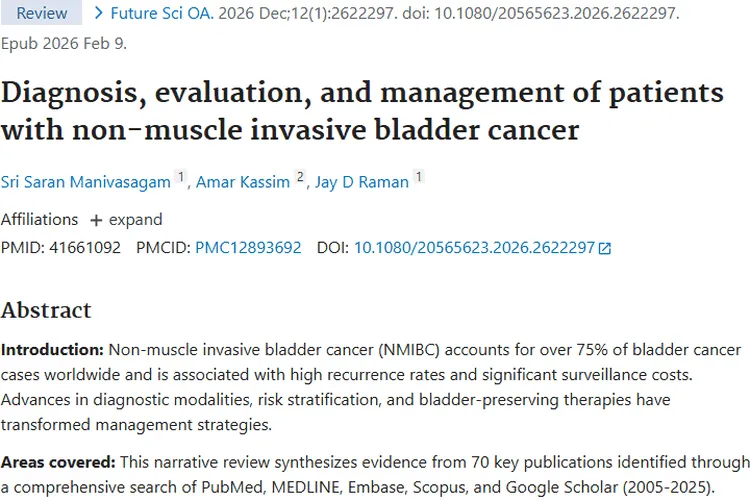 Review > Future Sci OA. 2026 Dec;12(1):2622297. doi: 10.1080/20565623.2026.2622297. Epub 2026 Feb 9.

Diagnosis, evaluation, and management of patients with non-muscle invasive bladder cancer

Sri Saran Manivasagam 1, Amar Kassim 2, Jay D Raman 1

Affiliations + expand

PMID: 41661092 PMCID: PMC12893692 DOI: 10.1080/20565623.2026.2622297

Abstract

Introduction: Non-muscle invasive bladder cancer (NMIBC) accounts for over 75% of bladder cancer cases worldwide and is associated with high recurrence rates and significant surveillance costs. Advances in diagnostic modalities, risk stratification, and bladder-preserving therapies have transformed management strategies.

Areas covered: This narrative review synthesizes evidence from 70 key publications identified through a comprehensive search of PubMed, MEDLINE, Embase, Scopus, and Google Scholar (2005-2025).